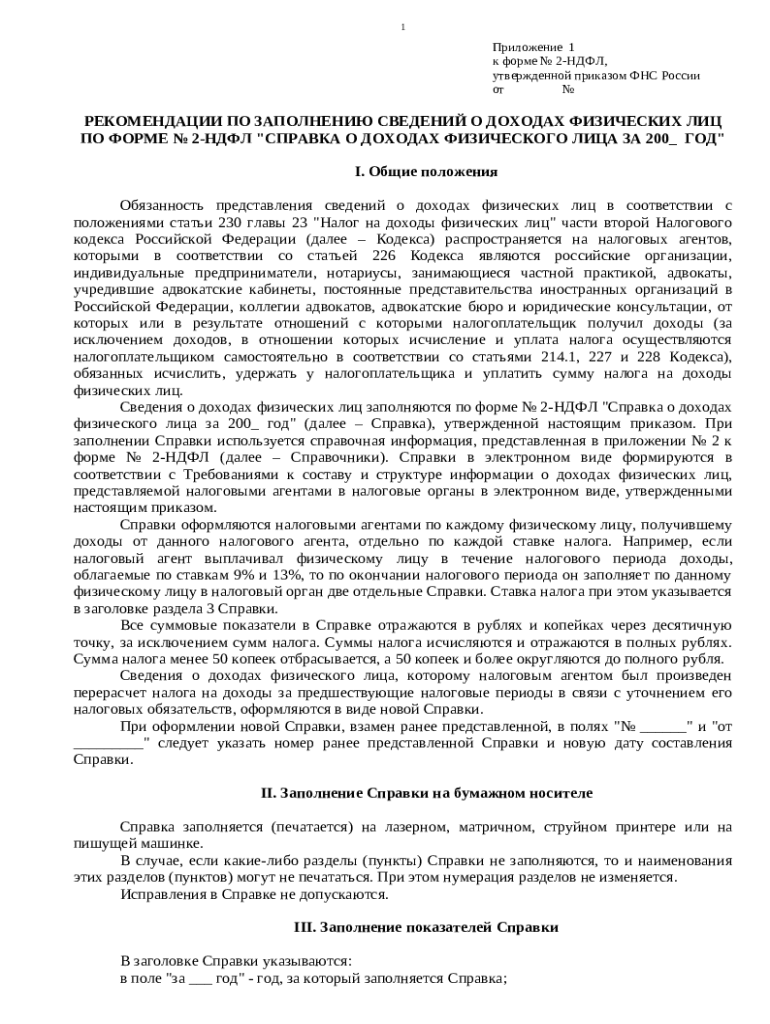 1

Приложение 1
к форме № 2-НДФЛ,
утвержденной приказом ФНС России
от №

РЕКОМЕНДАЦИИ ПО ЗАПОЛНЕНИЮ СВЕДЕНИЙ О ДОХОДАХ ФИЗИЧЕСКИХ ЛИЦ ПО ФОРМЕ № 2-НДФЛ "СПРАВКА О ДОХОДАХ ФИЗИЧЕСКОГО ЛИЦА ЗА 200_ ГОД"

I. Общие положения

Обязанность представления сведений о доходах физических лиц в соответствии с положениями статьи 230 главы 23 "Налог на доходы физических лиц" части второй Налогового кодекса Российской Федерации (далее – Кодекса) распространяется на налоговых агентов, которыми в соответствии со статьей 226 Кодекса являются российские организации, индивидуальные предприниматели, нотариусы, занимающиеся частной практикой, адвокаты, учредившие адвокатские кабинеты, постоянные представительства иностранных организаций в Российской Федерации, коллегии адвокатов, адвокатские бюро и юридические консультации, от которых или в результате отношений с которыми налогоплательщик получил доходы (за исключением доходов, в отношении которых исчисление и уплата налога осуществляются налогоплательщиком самостоятельно в соответствии со статьями 214.1, 227 и 228 Кодекса), обязанных исчислить, удержать у налогоплательщика и уплатить сумму налога на доходы физических лиц.

Сведения о доходах физических лиц заполняются по форме № 2-НДФЛ "Справка о доходах физического лица за 200_ год" (далее – Справка), утвержденной настоящим приказом. При заполнении Справки используется справочная информация, представленная в приложении № 2 к форме № 2-НДФЛ (далее – Справочники). Справки в электронном виде формируются в соответствии с Требованиями к составу и структуре информации о доходах физических лиц, представляемой налоговыми агентами в налоговые органы в электронном виде, утвержденными настоящим приказом.

Справки оформляются налоговыми агентами по каждому физическому лицу, получившему доходы от данного налогового агента, отдельно по каждой ставке налога. Например, если налоговый агент выплачивал физическому лицу в течение налогового периода доходы, облагаемые по ставкам 9% и 13%, то по окончании налогового периода он заполняет по данному физическому лицу в налоговый орган две отдельные Справки. Ставка налога при этом указывается в заголовке раздела 3 Справки.

Все суммовые показатели в Справке отражаются в рублях и копейках через десятичную точку, за исключением сумм налога. Суммы налога исчисляются и отражаются в полных рублях. Сумма налога менее 50 копеек отбрасывается, а 50 копеек и более округляются до полного рубля.

Сведения о доходах физического лица, которому налоговым агентом был произведен перерасчет налога на доходы за предшествующие налоговые периоды в связи с уточнением его налоговых обязательств, оформляются в виде новой Справки.

При оформлении новой Справки, взамен ранее представленной, в полях "№ ______" и "от _________" следует указать номер ранее представленной Справки и новую дату составления Справки.

II. Заполнение Справки на бумажном носителе

Справка заполняется (печатается) на лазерном, матричном, струйном принтере или на пишущей машинке.

В случае, если какие-либо разделы (пункты) Справки не заполняются, то и наименования этих разделов (пунктов) могут не печататься. При этом нумерация разделов не изменяется.

Исправления в Справке не допускаются.

III. Заполнение показателей Справки

В заголовке Справки указываются:
в поле "за ___ год" - год, за который заполняется Справка;